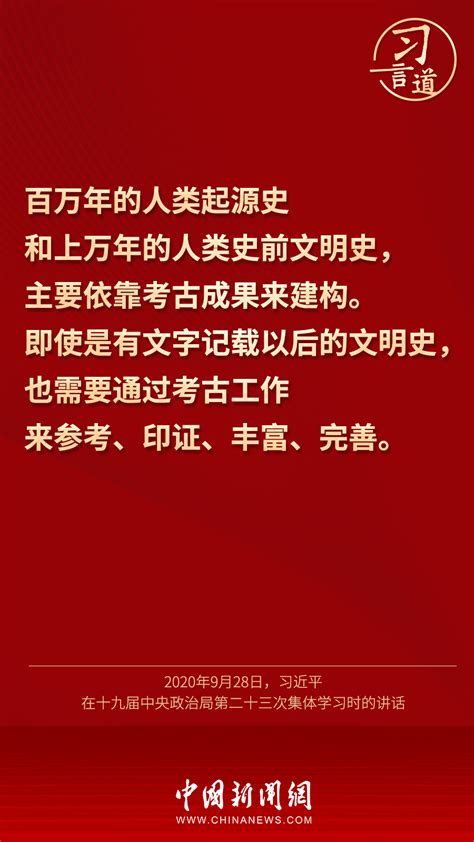 习言道

百万年的人类起源史
和上万年的人类史前文明史，
主要依靠考古成果来建构。
即使是有文字记载以后的文明史，
也需要通过考古工作
来参考、印证、丰富、完善。

2020年9月28日，习近平
在十九届中央政治局第二十三次集体学习时的讲话

中国新闻网
WWW.CHINANEWS.COM